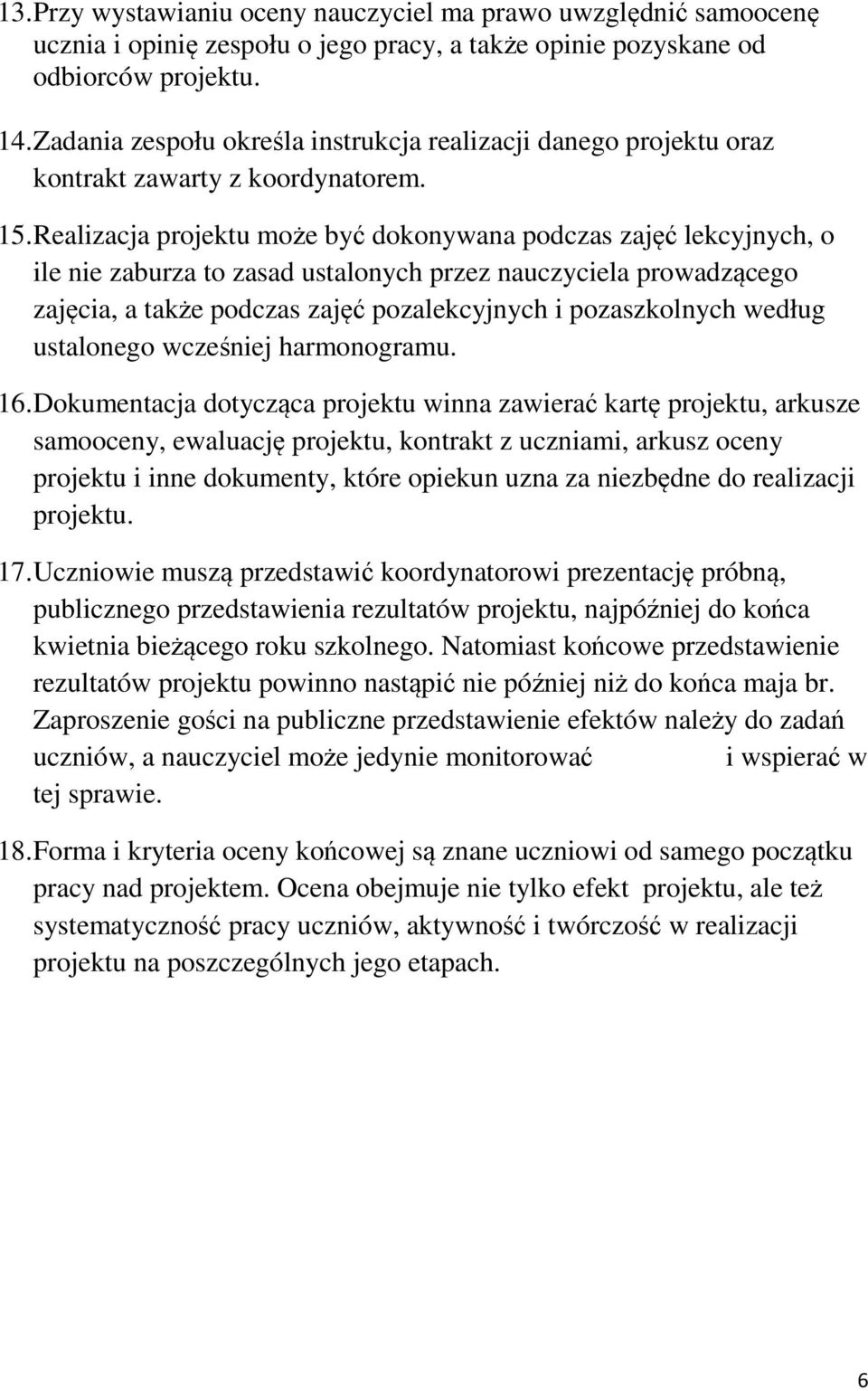 13. Przy wystawianiu oceny nauczyciel ma prawo uwzględnić samoocenę ucznia i opinię zespołu o jego pracy, a także opinie pozyskane od odbiorców projektu.

14. Zadania zespołu określa instrukcja realizacji danego projektu oraz kontrakt zawarty z koordynatorem.

15. Realizacja projektu może być dokonywana podczas zajęć lekcyjnych, o ile nie zaburza to zasad ustalonych przez nauczyciela prowadzącego zajęcia, a także podczas zajęć pozalekcyjnych i pozaszkolnych według ustalonego wcześniej harmonogramu.

16. Dokumentacja dotycząca projektu winna zawierać kartę projektu, arkusze samooceny, ewaluację projektu, kontrakt z uczniami, arkusz oceny projektu i inne dokumenty, które opiekun uzna za niezbędne do realizacji projektu.

17. Uczniowie muszą przedstawić koordynatorowi prezentację próbną, publicznego przedstawienia rezultatów projektu, najpóźniej do końca kwietnia bieżącego roku szkolnego. Natomiast końcowe przedstawienie rezultatów projektu powinno nastąpić nie później niż do końca maja br. Zaproszenie gości na publiczne przedstawienie efektów należy do zadań uczniów, a nauczyciel może jedynie monitorować i wspierać w tej sprawie.

18. Forma i kryteria oceny końcowej są znane uczniowi od samego początku pracy nad projektem. Ocena obejmuje nie tylko efekt projektu, ale też systematyczność pracy uczniów, aktywność i twórczość w realizacji projektu na poszczególnych jego etapach.

6